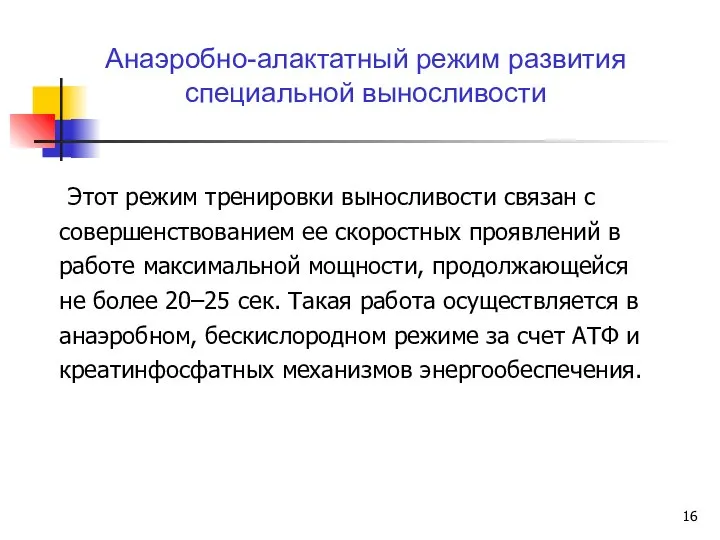 Анаэробно-алактатный режим развития специальной выносливости

Этот режим тренировки выносливости связан с совершенствованием ее скоростных проявлений в работе максимальной мощности, продолжающейся не более 20–25 сек. Такая работа осуществляется в анаэробном, бескислородном режиме за счет АТФ и креатинфосфатных механизмов энергообеспечения.

16